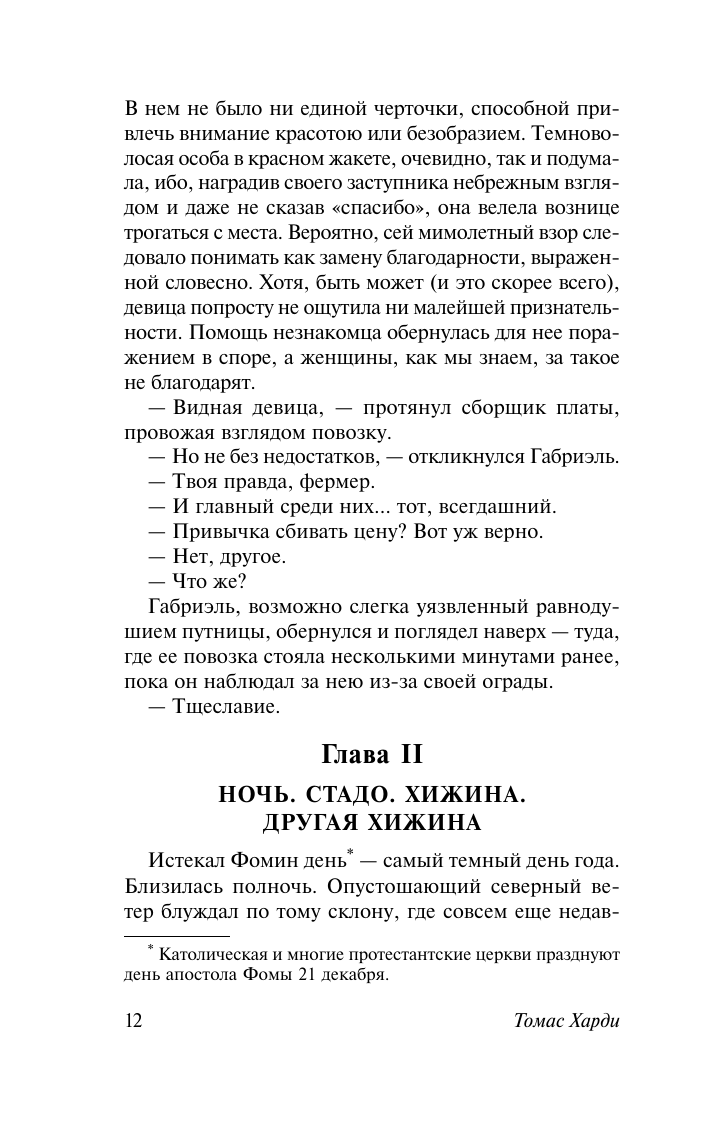 В нем не было ни единой черточки, способной привлечь внимание красотою или безобразием. Темноволосая особа в красном жакете, очевидно, так и подумала, ибо, наградив своего заступника небрежным взглядом и даже не сказав «спасибо», она велела вознице трогаться с места. Вероятно, сей мимолетный взор следовало понимать как замену благодарности, выраженной словесно. Хотя, быть может (и это скорее всего), девица попросту не ощутила ни малейшей признательности. Помощь незнакомца обернулась для нее поражением в споре, а женщины, как мы знаем, за такое не благодарят.

— Видная девица, — протянул сборщик платы, провожая взглядом повозку.

— Но не без недостатков, — откликнулся Габриэль.

— Твоя правда, фермер.

— И главный среди них... тот, всегдашний.

— Привычка сбивать цену? Вот уж верно.

— Нет, другое.

— Что же?

Габриэль, возможно слегка уязвленный равнодушием путницы, обернулся и поглядел наверх — туда, где ее повозка стояла несколькими минутами ранее, пока он наблюдал за нею из-за своей ограды.

— Тщеславие.

Глава II

НОЧЬ. СТАДО. ХИЖИНА. ДРУГАЯ ХИЖИНА

Истекал Фомин день* — самый темный день года. Близилась полночь. Опустошающий северный ветер блуждал по тому склону, где совсем еще недав-

* Католическая и многие протестантские церкви празднуют день апостола Фомы 21 декабря.

12 Томас Харди